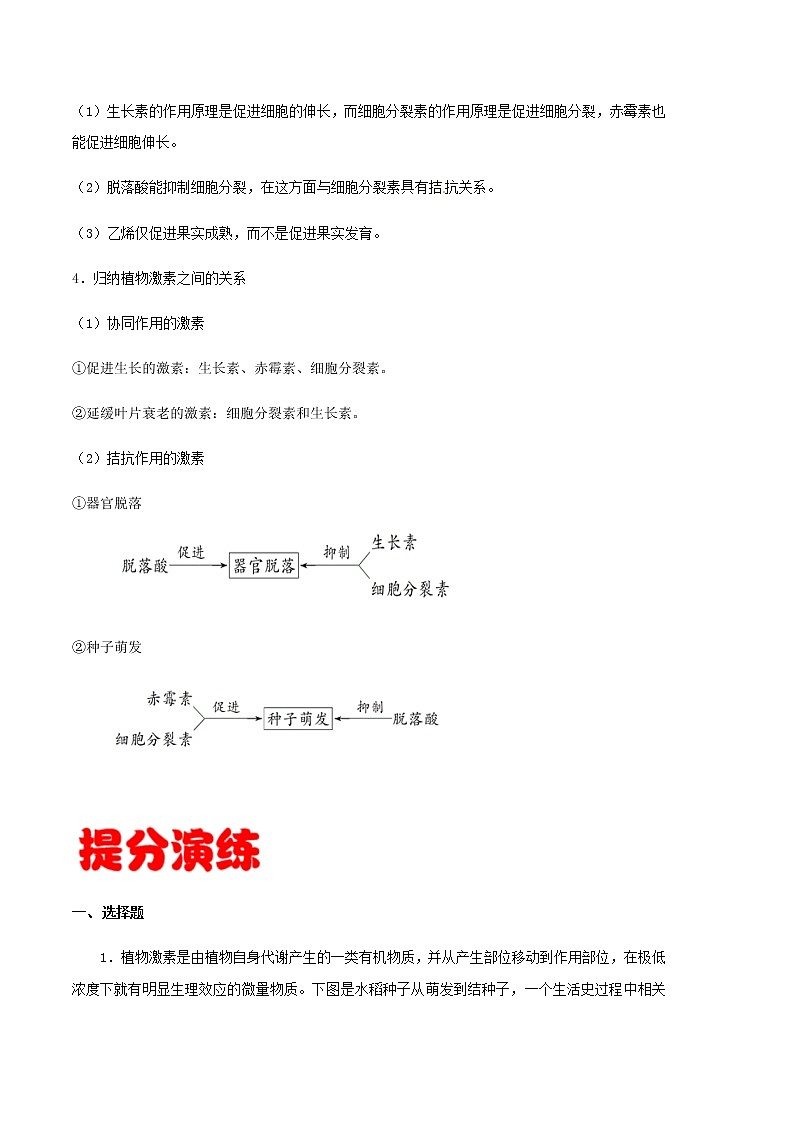 （1）生长素的作用原理是促进细胞的伸长，而细胞分裂素的作用原理是促进细胞分裂，赤霉素也能促进细胞伸长。

（2）脱落酸能抑制细胞分裂，在这方面与细胞分裂素具有拮抗关系。

（3）乙烯仅促进果实成熟，而不是促进果实发育。

4．归纳植物激素之间的关系

（1）协同作用的激素

①促进生长的激素：生长素、赤霉素、细胞分裂素。

②延缓叶片衰老的激素：细胞分裂素和生长素。

（2）拮抗作用的激素

①器官脱落

脱落酸 促进 器官脱落 抑制 生长素 细胞分裂素

②种子萌发

赤霉素 细胞分裂素 促进 种子萌发 抑制 脱落酸

提分演练

一、选择题

1．植物激素是由植物自身代谢产生的一类有机物质，并从产生部位移动到作用部位，在极低浓度下就有明显生理效应的微量物质。下图是水稻种子从萌发到结种子，一个生活史过程中相关